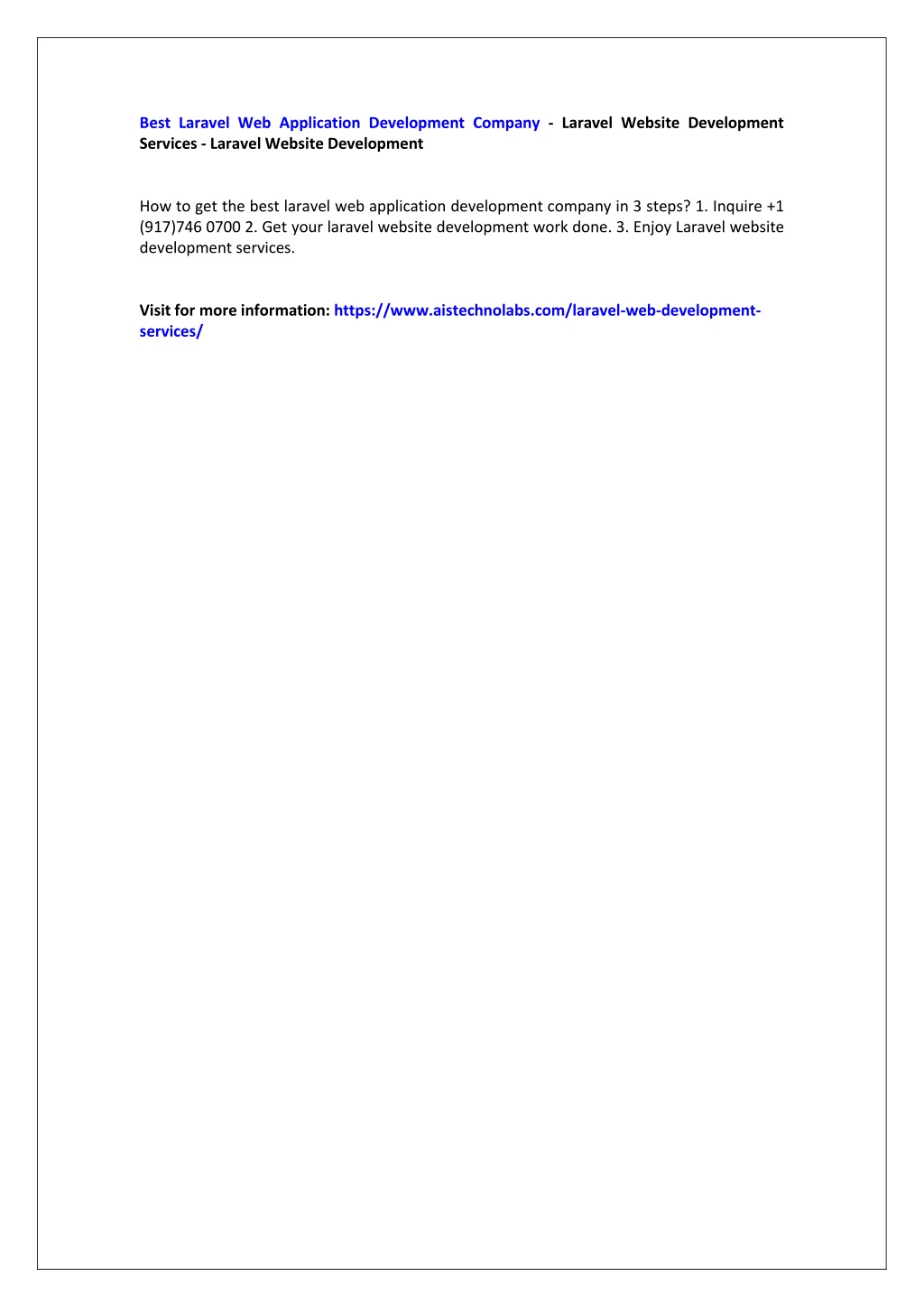 Best Laravel Web Application Development Company - Laravel Website Development Services - Laravel Website Development

How to get the best laravel web application development company in 3 steps? 1. Inquire +1 (917)746 0700 2. Get your laravel website development work done. 3. Enjoy Laravel website development services.

Visit for more information: https://www.aistechnolabs.com/laravel-web-development-services/